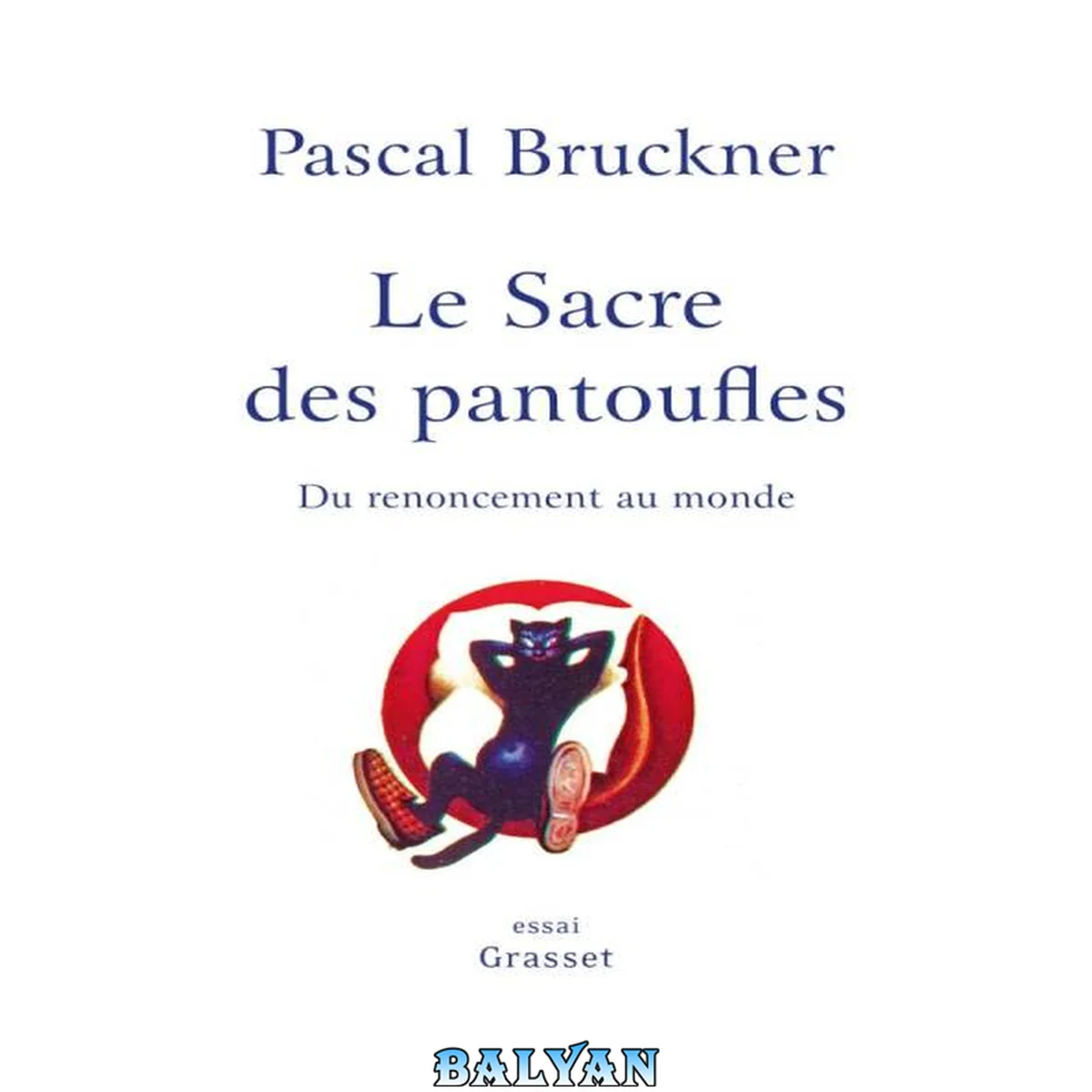 Pascal Bruckner

Le Sacre
des pantoufles

Du renoncement au monde

essai
Grasset

BALYAN